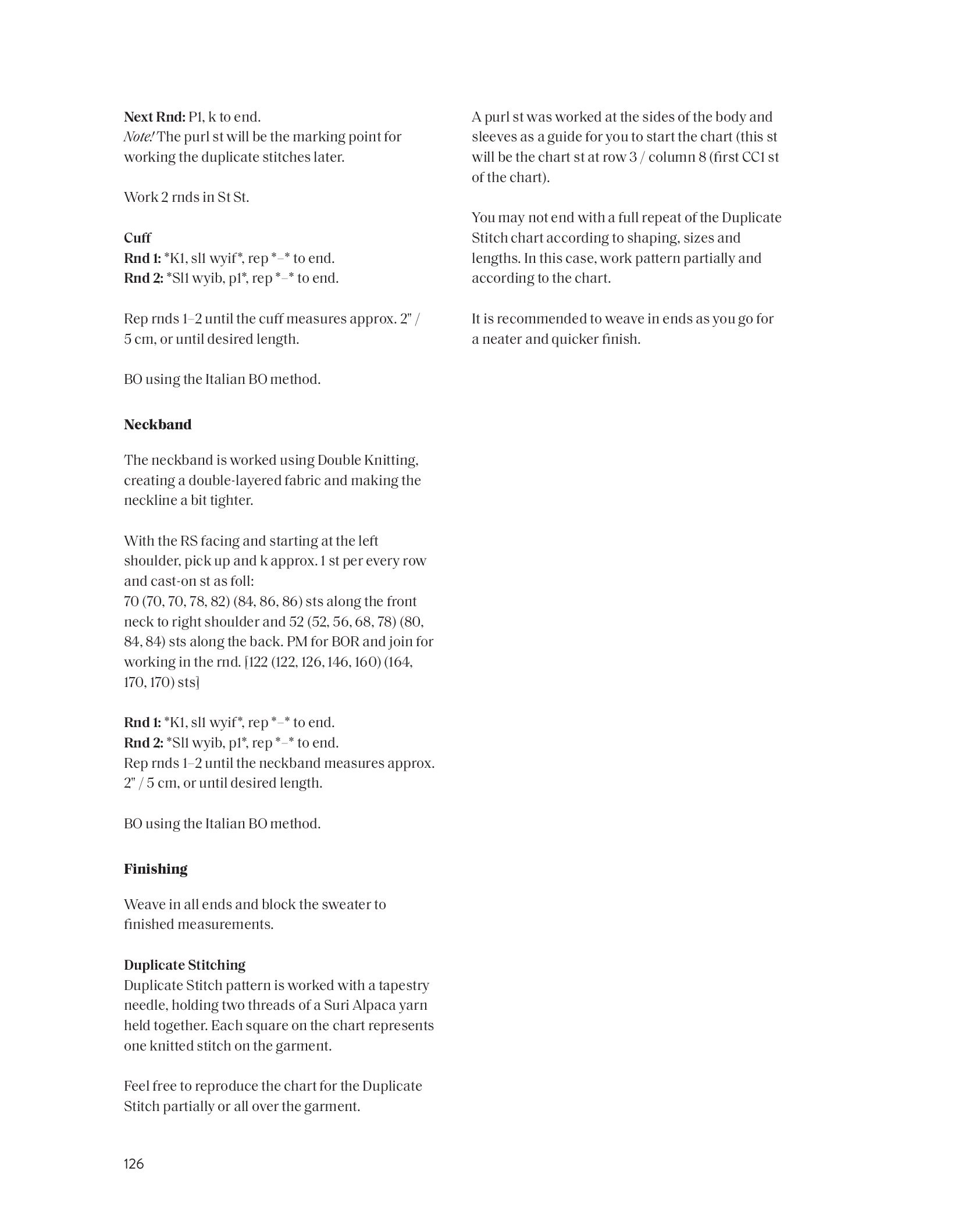 Next Rnd: P1, k to end.
Note! The purl st will be the marking point for working the duplicate stitches later.

Work 2 rnds in St St.

Cuff
Rnd 1: *K1, sl1 wyif*, rep *–* to end.
Rnd 2: *Sl1 wyib, p1*, rep *–* to end.

Rep rnds 1–2 until the cuff measures approx. 2" / 5 cm, or until desired length.

BO using the Italian BO method.

Neckband

The neckband is worked using Double Knitting, creating a double-layered fabric and making the neckline a bit tighter.

With the RS facing and starting at the left shoulder, pick up and k approx. 1 st per every row and cast-on st as foll:
70 (70, 70, 78, 82) (84, 86, 86) sts along the front neck to right shoulder and 52 (52, 56, 68, 78) (80, 84, 84) sts along the back. PM for BOR and join for working in the rnd. [122 (122, 126, 146, 160) (164, 170, 170) sts]

Rnd 1: *K1, sl1 wyif*, rep *–* to end.
Rnd 2: *Sl1 wyib, p1*, rep *–* to end.
Rep rnds 1–2 until the neckband measures approx. 2" / 5 cm, or until desired length.

BO using the Italian BO method.

Finishing

Weave in all ends and block the sweater to finished measurements.

Duplicate Stitching
Duplicate Stitch pattern is worked with a tapestry needle, holding two threads of a Suri Alpaca yarn held together. Each square on the chart represents one knitted stitch on the garment.

Feel free to reproduce the chart for the Duplicate Stitch partially or all over the garment.

A purl st was worked at the sides of the body and sleeves as a guide for you to start the chart (this st will be the chart st at row 3 / column 8 (first CC1 st of the chart).

You may not end with a full repeat of the Duplicate Stitch chart according to shaping, sizes and lengths. In this case, work pattern partially and according to the chart.

It is recommended to weave in ends as you go for a neater and quicker finish.

126